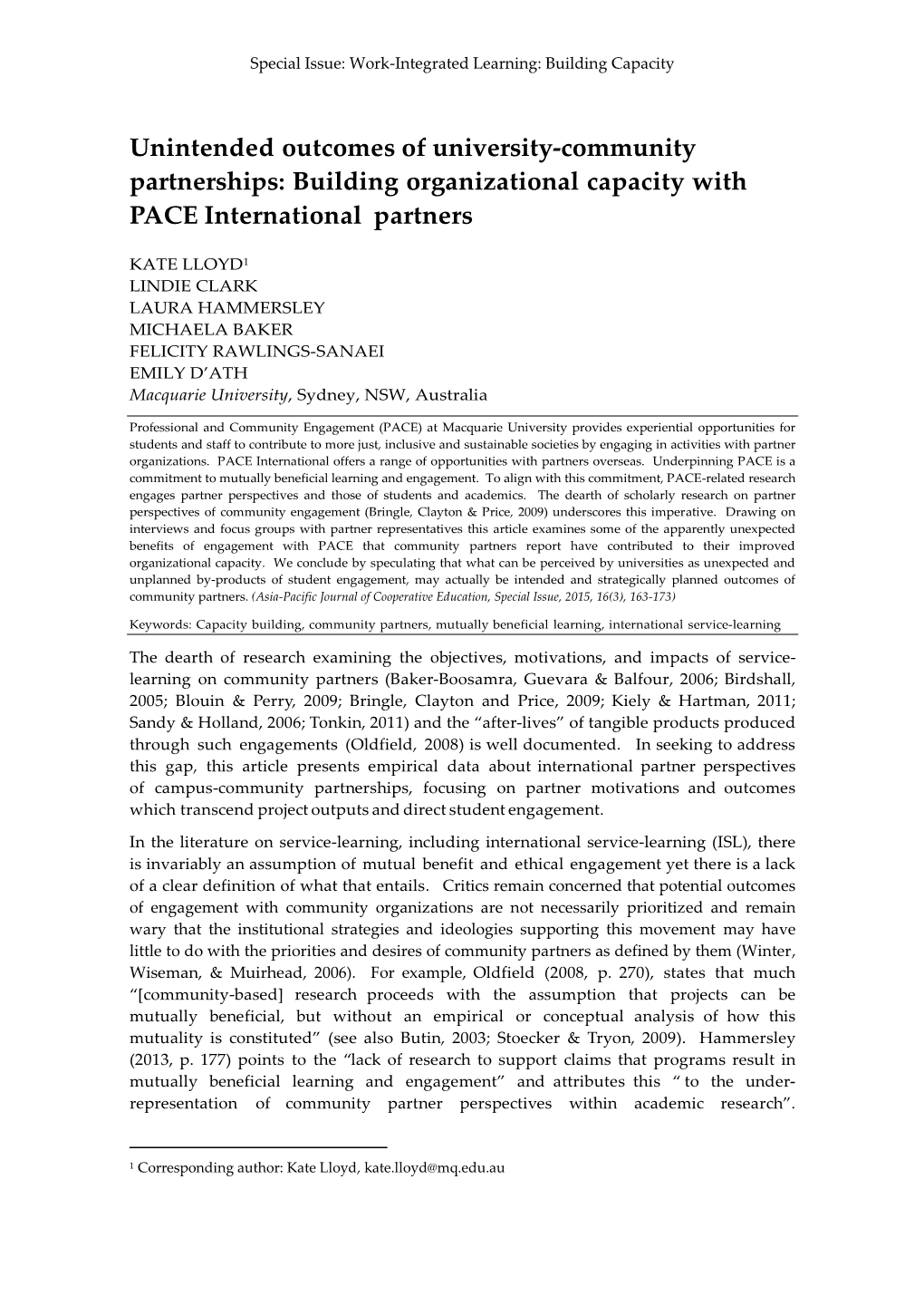 Special Issue: Work-Integrated Learning: Building Capacity

Unintended outcomes of university-community partnerships: Building organizational capacity with PACE International partners

KATE LLOYD$^1$
LINDIE CLARK
LAURA HAMMERSLEY
MICHAELA BAKER
FELICITY RAWLINGS-SANAEI
EMILY D'ATH
Macquarie University, Sydney, NSW, Australia

Professional and Community Engagement (PACE) at Macquarie University provides experiential opportunities for students and staff to contribute to more just, inclusive and sustainable societies by engaging in activities with partner organizations. PACE International offers a range of opportunities with partners overseas. Underpinning PACE is a commitment to mutually beneficial learning and engagement. To align with this commitment, PACE-related research engages partner perspectives and those of students and academics. The dearth of scholarly research on partner perspectives of community engagement (Bringle, Clayton & Price, 2009) underscores this imperative. Drawing on interviews and focus groups with partner representatives this article examines some of the apparently unexpected benefits of engagement with PACE that community partners report have contributed to their improved organizational capacity. We conclude by speculating that what can be perceived by universities as unexpected and unplanned by-products of student engagement, may actually be intended and strategically planned outcomes of community partners. (Asia-Pacific Journal of Cooperative Education, Special Issue, 2015, 16(3), 163-173)

Keywords: Capacity building, community partners, mutually beneficial learning, international service-learning

The dearth of research examining the objectives, motivations, and impacts of service-learning on community partners (Baker-Boosamra, Guevara & Balfour, 2006; Birdshall, 2005; Blouin & Perry, 2009; Bringle, Clayton and Price, 2009; Kiely & Hartman, 2011; Sandy & Holland, 2006; Tonkin, 2011) and the "after-lives" of tangible products produced through such engagements (Oldfield, 2008) is well documented. In seeking to address this gap, this article presents empirical data about international partner perspectives of campus-community partnerships, focusing on partner motivations and outcomes which transcend project outputs and direct student engagement.

In the literature on service-learning, including international service-learning (ISL), there is invariably an assumption of mutual benefit and ethical engagement yet there is a lack of a clear definition of what that entails. Critics remain concerned that potential outcomes of engagement with community organizations are not necessarily prioritized and remain wary that the institutional strategies and ideologies supporting this movement may have little to do with the priorities and desires of community partners as defined by them (Winter, Wiseman, & Muirhead, 2006). For example, Oldfield (2008, p. 270), states that much "[community-based] research proceeds with the assumption that projects can be mutually beneficial, but without an empirical or conceptual analysis of how this mutuality is constituted" (see also Butin, 2003; Stoecker & Tryon, 2009). Hammersley (2013, p. 177) points to the "lack of research to support claims that programs result in mutually beneficial learning and engagement" and attributes this " to the under-representation of community partner perspectives within academic research".

$^1$ Corresponding author: Kate Lloyd, kate.lloyd@mq.edu.au